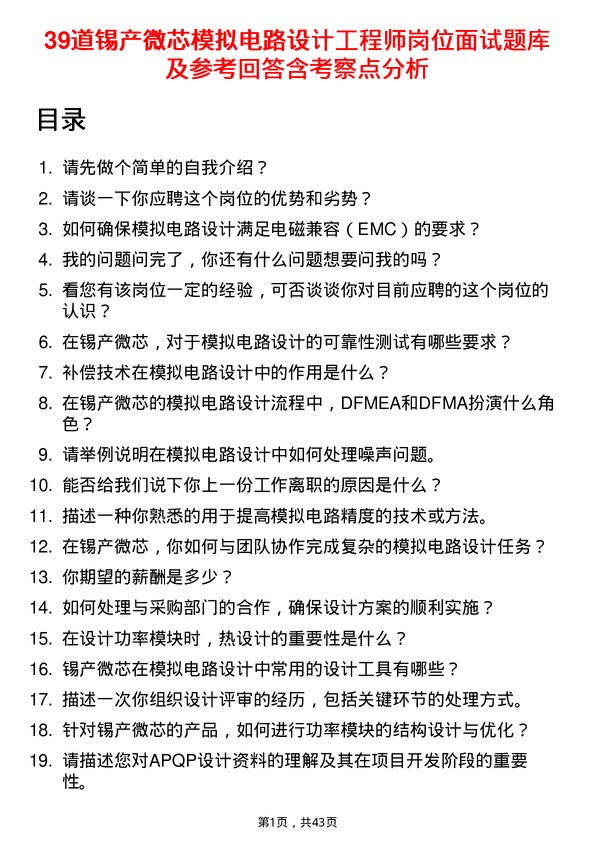 39道锡产微芯模拟电路设计工程师岗位面试题库及参考回答含考察点分析

目录

1. 请先做个简单的自我介绍？
2. 请谈一下你应聘这个岗位的优势和劣势？
3. 如何确保模拟电路设计满足电磁兼容（EMC）的要求？
4. 我的问题问完了，你还有什么问题想要问我的吗？
5. 看您有该岗位一定的经验，可否谈谈你对目前应聘的这个岗位的认识？
6. 在锡产微芯，对于模拟电路设计的可靠性测试有哪些要求？
7. 补偿技术在模拟电路设计中的作用是什么？
8. 在锡产微芯的模拟电路设计流程中，DFMEA和DFMA扮演什么角色？
9. 请举例说明在模拟电路设计中如何处理噪声问题。
10. 能否给我们说下你上一份工作离职的原因是什么？
11. 描述一种你熟悉的用于提高模拟电路精度的技术或方法。
12. 在锡产微芯，你如何与团队协作完成复杂的模拟电路设计任务？
13. 你期望的薪酬是多少？
14. 如何处理与采购部门的合作，确保设计方案的顺利实施？
15. 在设计功率模块时，热设计的重要性是什么？
16. 锡产微芯在模拟电路设计中常用的设计工具有哪些？
17. 描述一次你组织设计评审的经历，包括关键环节的处理方式。
18. 针对锡产微芯的产品，如何进行功率模块的结构设计与优化？
19. 请描述您对APQP设计资料的理解及其在项目开发阶段的重要性。

第1页，共43页